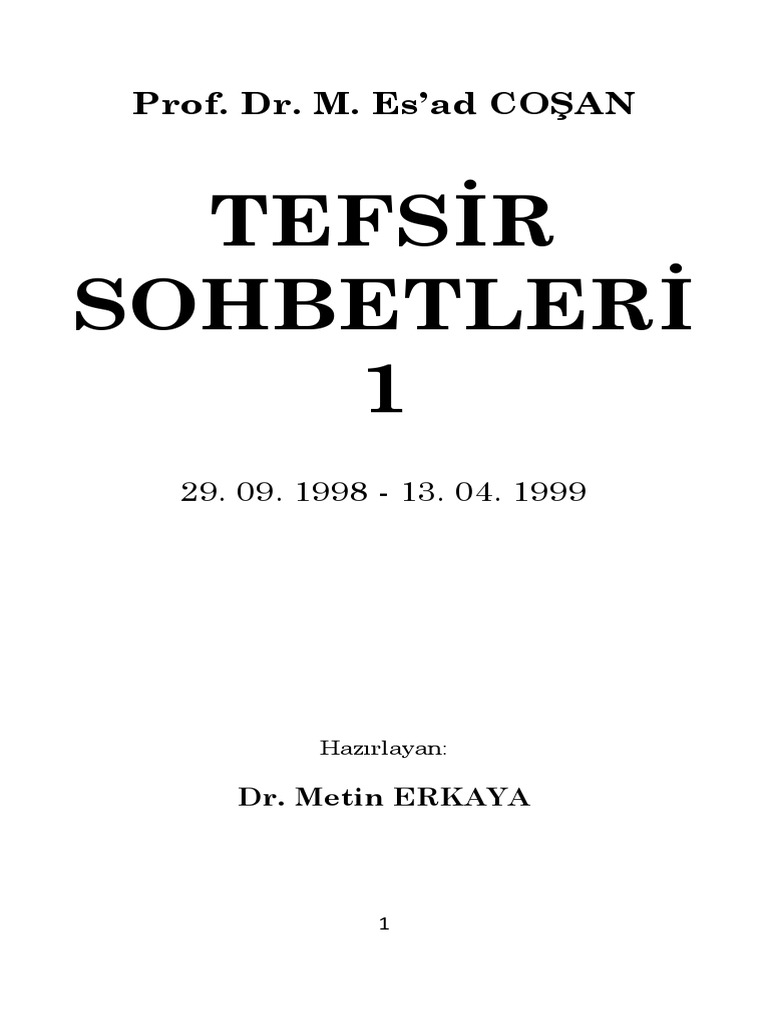 Prof. Dr. M. Es'ad COŞAN

TEFSİR SOHBETLERİ 1

29. 09. 1998 - 13. 04. 1999

Hazırlayan:

Dr. Metin ERKAYA

1